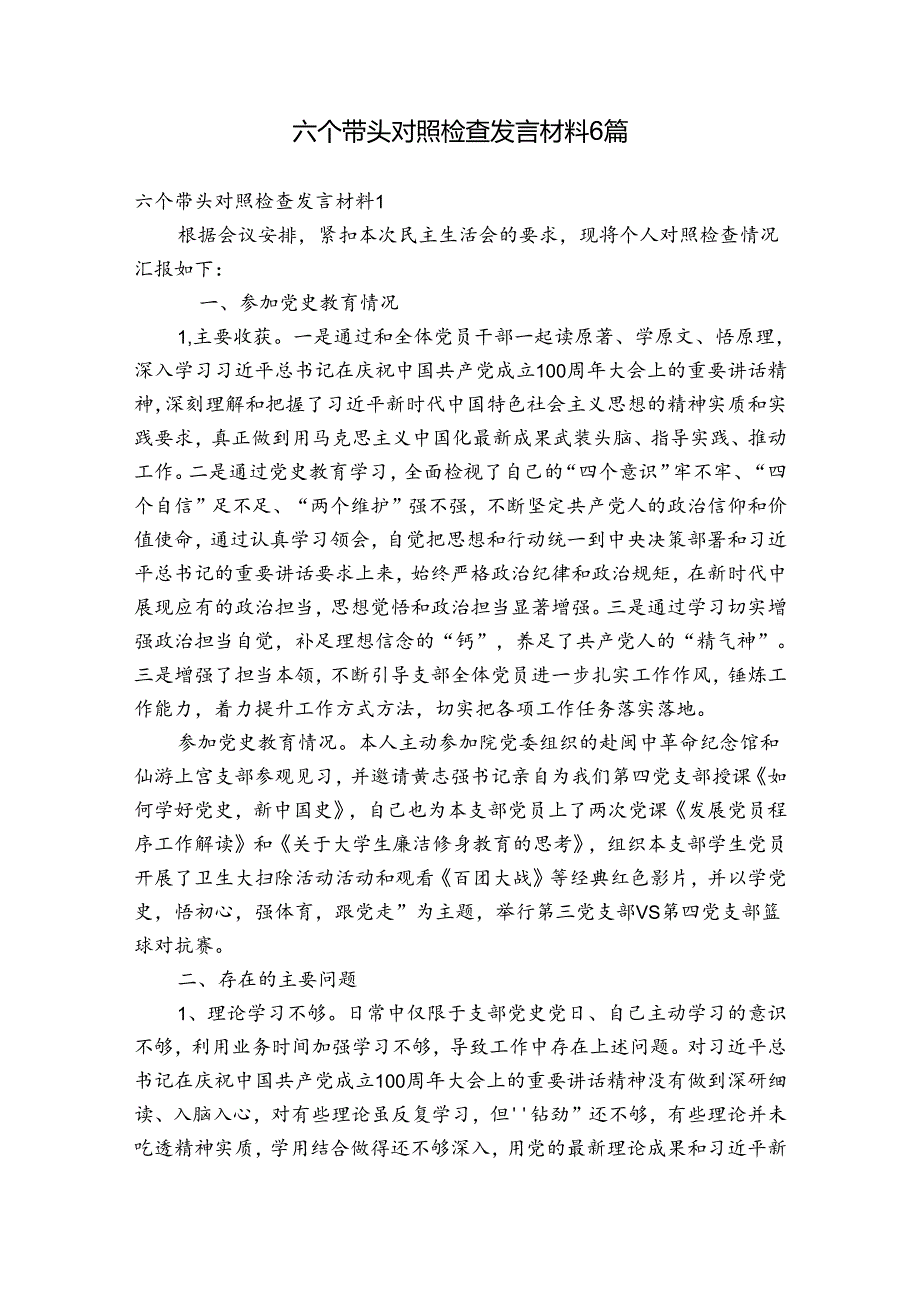 六个带头对照检查发言材料6篇

六个带头对照检查发言材料1

根据会议安排，紧扣本次民主生活会的要求，现将个人对照检查情况汇报如下：

一、参加党史教育情况

1,主要收获。一是通过和全体党员干部一起读原著、学原文、悟原理，深入学习习近平总书记在庆祝中国共产党成立100周年大会上的重要讲话精神,深刻理解和把握了习近平新时代中国特色社会主义思想的精神实质和实践要求，真正做到用马克思主义中国化最新成果武装头脑、指导实践、推动工作。二是通过党史教育学习，全面检视了自己的“四个意识”牢不牢、“四个自信”足不足、“两个维护”强不强，不断坚定共产党人的政治信仰和价值使命，通过认真学习领会，自觉把思想和行动统一到中央决策部署和习近平总书记的重要讲话要求上来，始终严格政治纪律和政治规矩，在新时代中展现应有的政治担当，思想觉悟和政治担当显著增强。三是通过学习切实增强政治担当自觉，补足理想信念的“钙”，养足了共产党人的“精气神”。三是增强了担当本领，不断引导支部全体党员进一步扎实工作作风，锤炼工作能力，着力提升工作方式方法，切实把各项工作任务落实落地。

参加党史教育情况。本人主动参加院党委组织的赴闽中革命纪念馆和仙游上宫支部参观见习，并邀请黄志强书记亲自为我们第四党支部授课《如何学好党史，新中国史》，自己也为本支部党员上了两次党课《发展党员程序工作解读》和《关于大学生廉洁修身教育的思考》，组织本支部学生党员开展了卫生大扫除活动活动和观看《百团大战》等经典红色影片，并以学党史，悟初心，强体育，跟党走”为主题，举行第三党支部VS第四党支部篮球对抗赛。

二、存在的主要问题

1、理论学习不够。日常中仅限于支部党史党日、自己主动学习的意识不够，利用业务时间加强学习不够，导致工作中存在上述问题。对习近平总书记在庆祝中国共产党成立100周年大会上的重要讲话精神没有做到深研细读、入脑入心，对有些理论虽反复学习，但''钻劲”还不够，有些理论并未吃透精神实质，学用结合做得还不够深入，用党的最新理论成果和习近平新